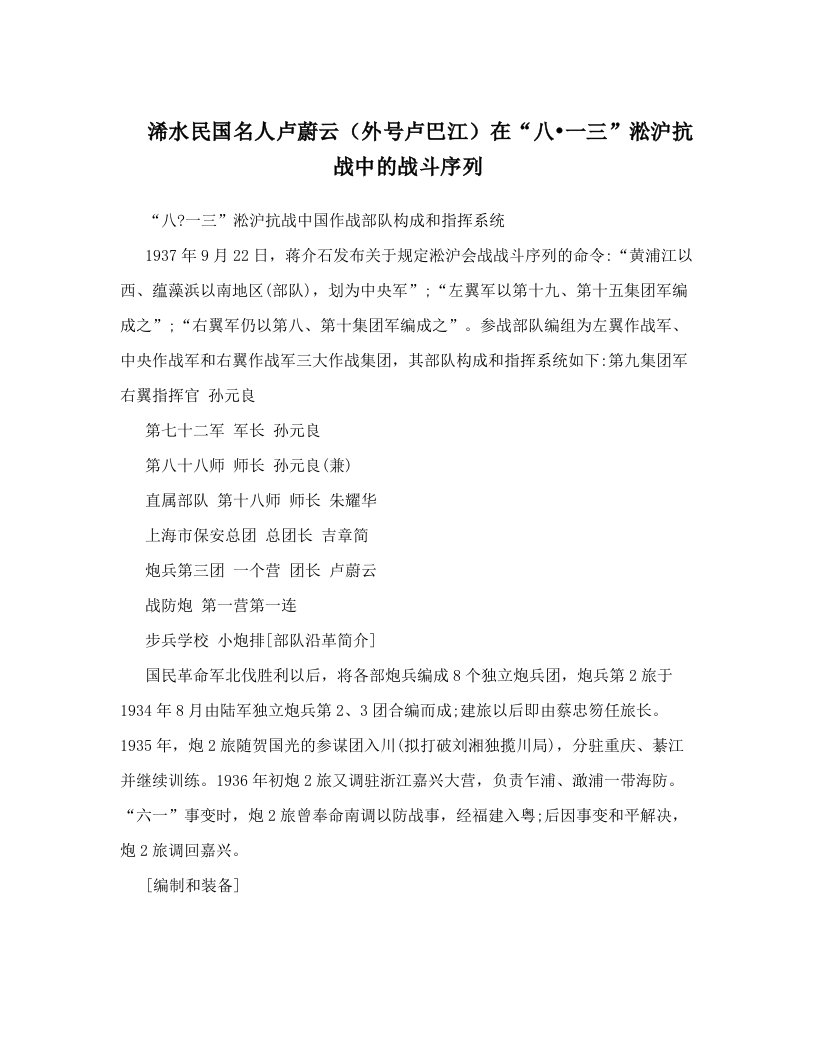 浠水民国名人卢蔚云（外号卢巴江）在“八•一三”淞沪抗战中的战斗序列

“八?一三”淞沪抗战中国作战部队构成和指挥系统

1937年9月22日，蒋介石发布关于规定淞沪会战战斗序列的命令:“黄浦江以西、蕴藻浜以南地区(部队)，划为中央军”;“左翼军以第十九、第十五集团军编成之”;“右翼军仍以第八、第十集团军编成之”。参战部队编组为左翼作战军、中央作战军和右翼作战军三大作战集团，其部队构成和指挥系统如下:第九集团军 右翼指挥官 孙元良

第七十二军 军长 孙元良

第八十八师 师长 孙元良(兼)

直属部队 第十八师 师长 朱耀华

上海市保安总团 总团长 吉章简

炮兵第三团 一个营 团长 卢蔚云

战防炮 第一营第一连

步兵学校 小炮排[部队沿革简介]

国民革命军北伐胜利以后，将各部炮兵编成8个独立炮兵团，炮兵第2旅于1934年8月由陆军独立炮兵第2、3团合编而成;建旅以后即由蔡忠笏任旅长。1935年，炮2旅随贺国光的参谋团入川(拟打破刘湘独揽川局)，分驻重庆、綦江并继续训练。1936年初炮2旅又调驻浙江嘉兴大营，负责乍浦、澉浦一带海防。“六一”事变时，炮2旅曾奉命南调以防战事，经福建入粤;后因事变和平解决，炮2旅调回嘉兴。

[编制和装备]